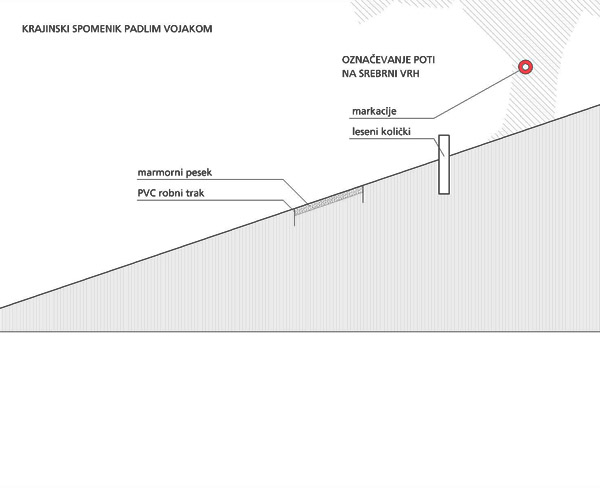 KRAJINSKI SPOMENIK PADLIM VOJAKOM

OZNAČEVANJE POTI
NA SREBRNI VRH

markacije

leseni količki

marmorni pesek

PVC robni trak